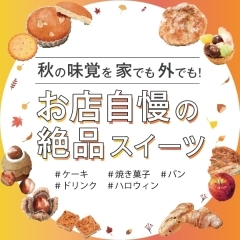 秋の味覚を 家でも 外でも!

お店自慢の
絶品スイーツ

#ケーキ　#焼き菓子　#パン
#ドリンク　#ハロウィン